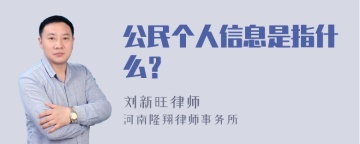 公民个人信息是指什么？

刘新旺律师
河南隆翔律师事务所